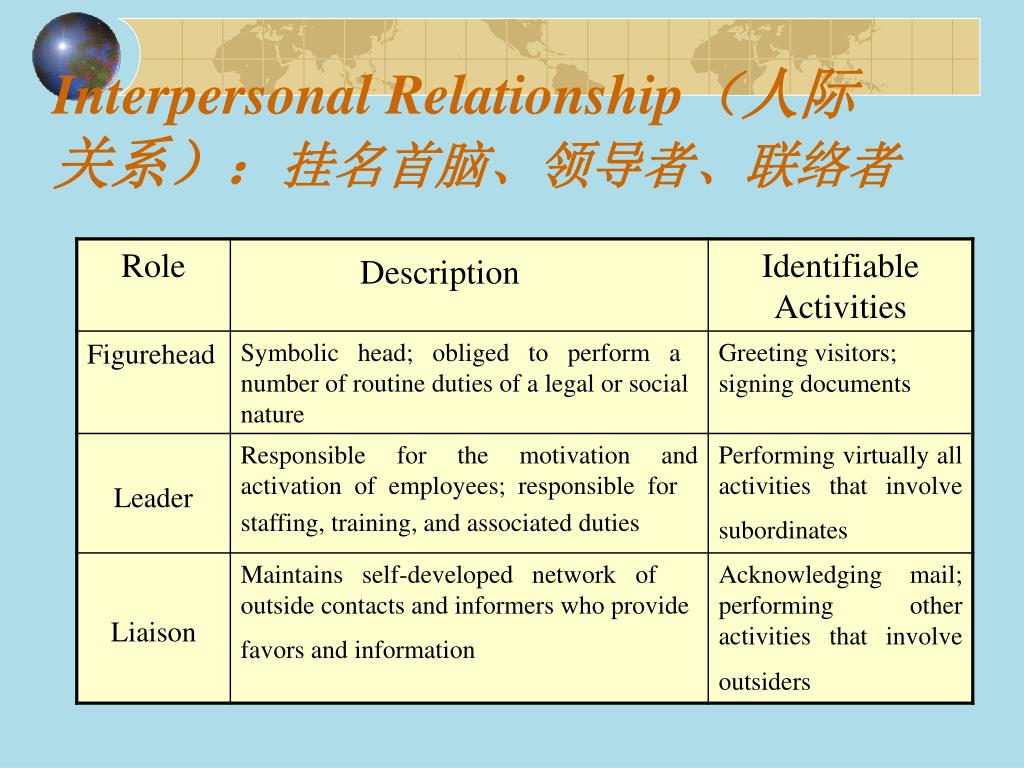 Interpersonal Relationship（人际关系）：挂名首脑、领导者、联络者

| Role | Description | Identifiable Activities |
|---|---|---|
| Figurehead | Symbolic head; obliged to perform a number of routine duties of a legal or social nature | Greeting visitors; signing documents |
| Leader | Responsible for the motivation and activation of employees; responsible for staffing, training, and associated duties | Performing virtually all activities that involve subordinates |
| Liaison | Maintains self-developed network of outside contacts and informers who provide favors and information | Acknowledging mail; performing other activities that involve outsiders |